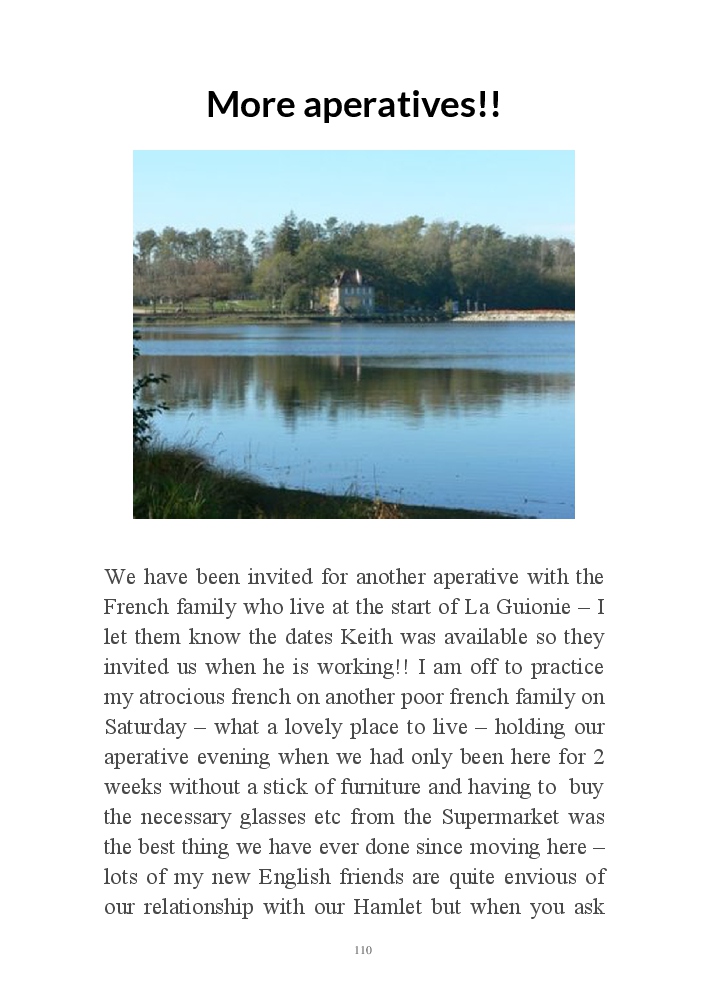 More aperatives!!

We have been invited for another aperative with the French family who live at the start of La Guionie – I let them know the dates Keith was available so they invited us when he is working!! I am off to practice my atrocious french on another poor french family on Saturday – what a lovely place to live – holding our aperative evening when we had only been here for 2 weeks without a stick of furniture and having to buy the necessary glasses etc from the Supermarket was the best thing we have ever done since moving here – lots of my new English friends are quite envious of our relationship with our Hamlet but when you ask

110